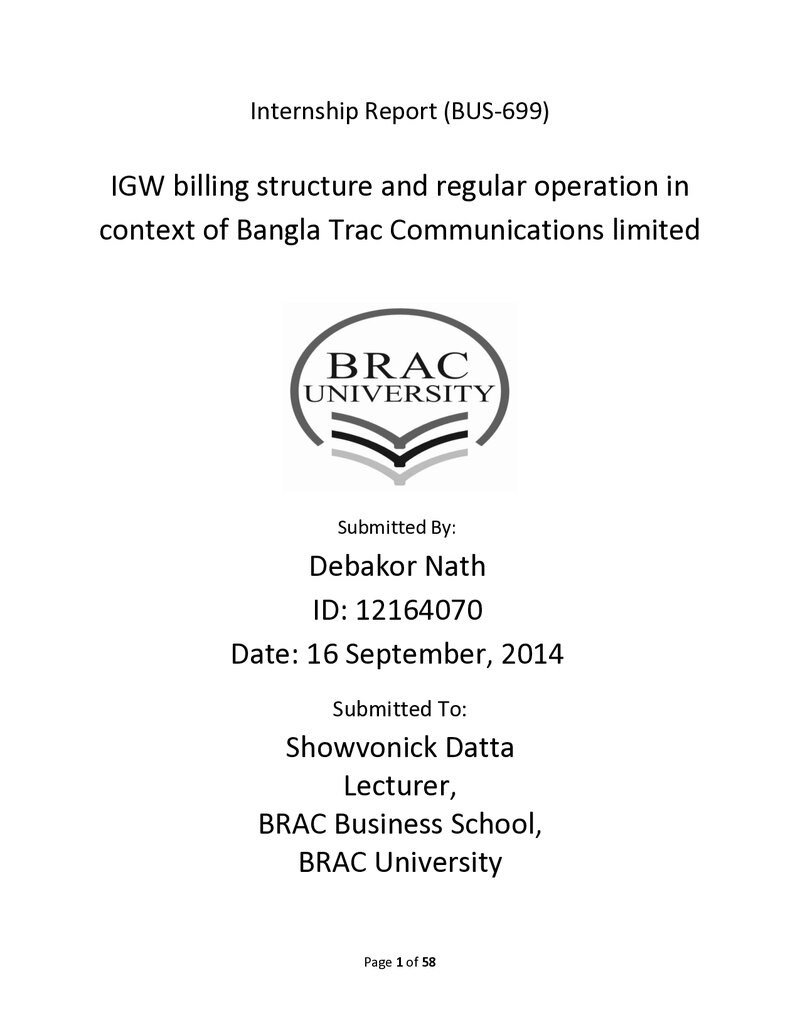 Internship Report (BUS-699)

IGW billing structure and regular operation in context of Bangla Trac Communications limited

BRAC
UNIVERSITY

Submitted By:

Debakor Nath
ID: 12164070
Date: 16 September, 2014

Submitted To:

Showvonick Datta
Lecturer,
BRAC Business School,
BRAC University

Page 1 of 58